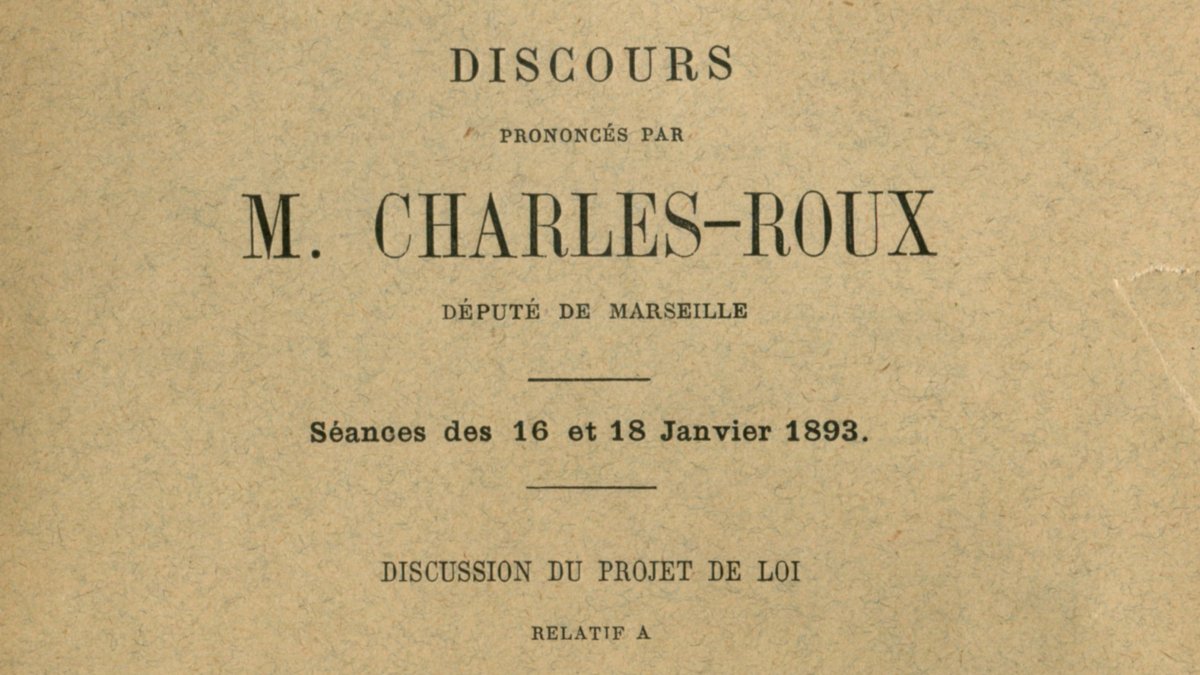 DISCOURS

PRONONCÉS PAR

M. CHARLES-ROUX

DÉPUTÉ DE MARSEILLE

Séances des 16 et 18 Janvier 1893.

DISCUSSION DU PROJET DE LOI

RELATIF A